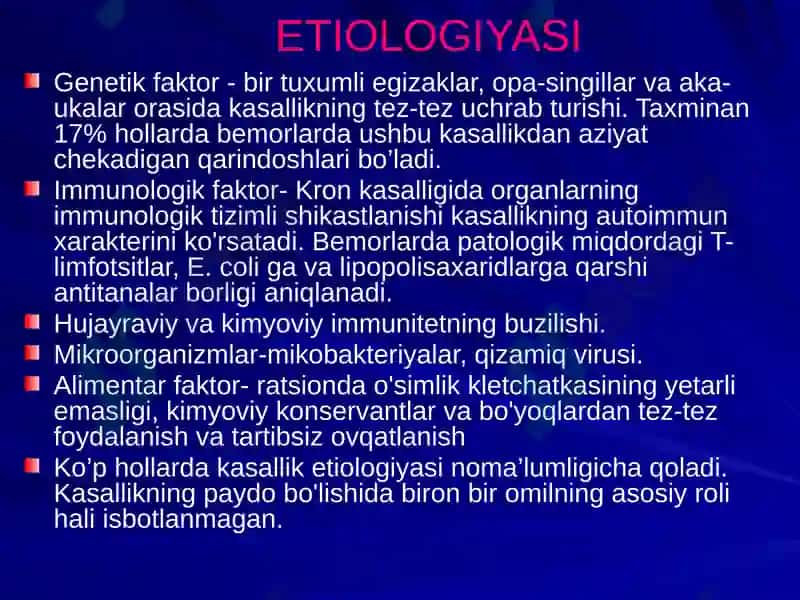 ETIOLOGIYASI

Genetik faktor - bir tuxumli egizaklar, opa-singillar va aka-ukalar orasida kasallikning tez-tez uchrab turishi. Taxminan 17% hollarda bemorlarda ushbu kasallikdan aziyat chekadigan qarindoshlari bo’ladi.

Immunologik faktor- Kron kasalligida organlarning immunologik tizimli shikastlanishi kasallikning autoimmun xarakterini ko'rsatadi. Bemorlarda patologik miqdordagi T-limfotsitlar, E. coli ga va lipopolisaxaridlarga qarshi antitanalar borligi aniqlanadi.

Hujayraviy va kimyoviy immunitetning buzilishi.

Mikroorganizmlar-mikobakteriyalar, qizamiq virusi.

Alimentar faktor- ratsionda o'simlik kletchatkasining yetarli emasligi, kimyoviy konservantlar va bo'yoqlardan tez-tez foydalanish va tartibsiz ovqatlanish

Ko’p hollarda kasallik etiologiyasi noma’lumligicha qoladi. Kasallikning paydo bo'lishida biron bir omilning asosiy roli hali isbotlanmagan.